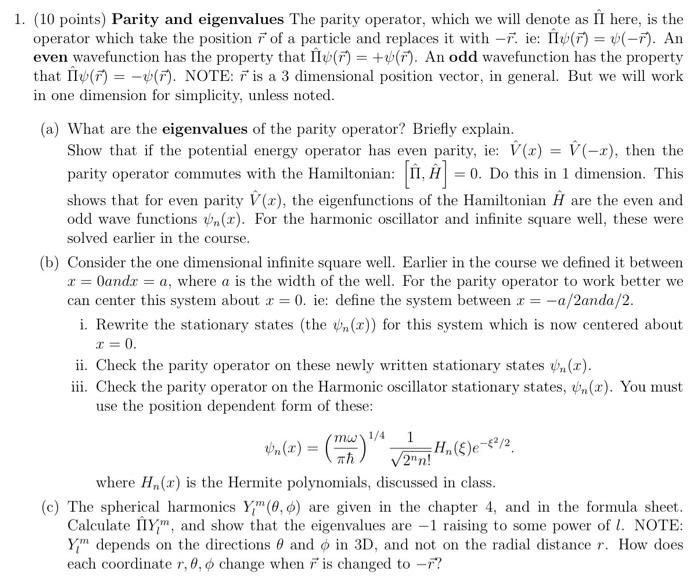 1. (10 points) **Parity and eigenvalues** The parity operator, which we will denote as $\hat{\Pi}$ here, is the operator which take the position $\vec{r}$ of a particle and replaces it with $-\vec{r}$. ie: $\hat{\Pi}\psi(\vec{r}) = \psi(-\vec{r})$. An **even** wavefunction has the property that $\hat{\Pi}\psi(\vec{r}) = +\psi(\vec{r})$. An **odd** wavefunction has the property that $\hat{\Pi}\psi(\vec{r}) = -\psi(\vec{r})$. NOTE: $\vec{r}$ is a 3 dimensional position vector, in general. But we will work in one dimension for simplicity, unless noted.

(a) What are the **eigenvalues** of the parity operator? Briefly explain.
Show that if the potential energy operator has even parity, ie: $\hat{V}(x) = \hat{V}(-x)$, then the parity operator commutes with the Hamiltonian: $\left[\hat{\Pi}, \hat{H}\right] = 0$. Do this in 1 dimension. This shows that for even parity $\hat{V}(x)$, the eigenfunctions of the Hamiltonian $\hat{H}$ are the even and odd wave functions $\psi_n(x)$. For the harmonic oscillator and infinite square well, these were solved earlier in the course.

(b) Consider the one dimensional infinite square well. Earlier in the course we defined it between $x = 0 and x = a$, where $a$ is the width of the well. For the parity operator to work better we can center this system about $x = 0$. ie: define the system between $x = -a/2 and a/2$.

i. Rewrite the stationary states (the $\psi_n(x)$) for this system which is now centered about $x = 0$.

ii. Check the parity operator on these newly written stationary states $\psi_n(x)$.

iii. Check the parity operator on the Harmonic oscillator stationary states, $\psi_n(x)$. You must use the position dependent form of these:

$$\psi_n(x) = \left(\frac{m\omega}{\pi\hbar}\right)^{1/4} \frac{1}{\sqrt{2^n n!}} H_n(\xi)e^{-\xi^2/2}.$$

where $H_n(x)$ is the Hermite polynomials, discussed in class.

(c) The spherical harmonics $Y_l^m(\theta, \phi)$ are given in the chapter 4, and in the formula sheet. Calculate $\hat{\Pi}Y_l^m$, and show that the eigenvalues are $-1$ raising to some power of $l$. NOTE: $Y_l^m$ depends on the directions $\theta$ and $\phi$ in 3D, and not on the radial distance $r$. How does each coordinate $r, \theta, \phi$ change when $\vec{r}$ is changed to $-\vec{r}$?